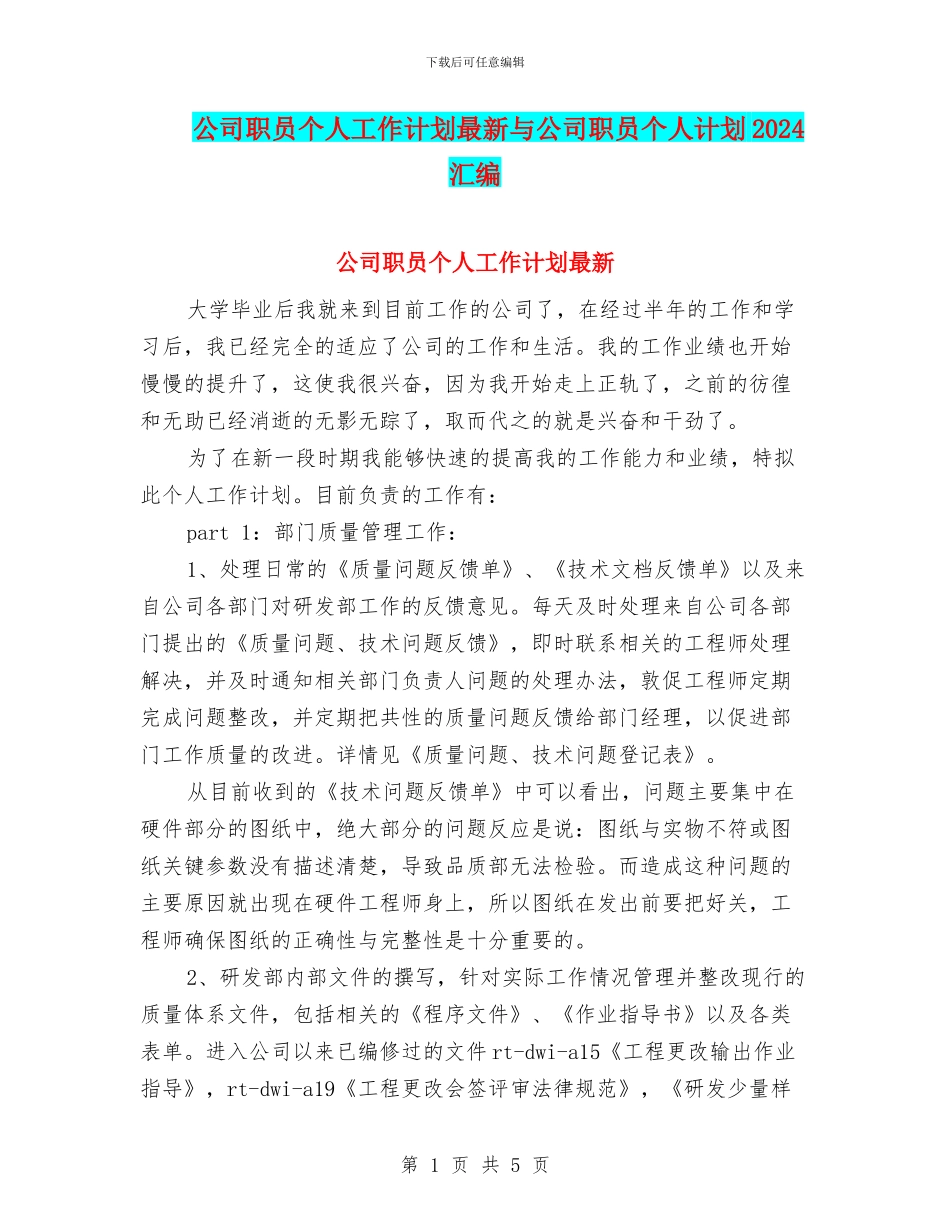 下载后可任意编辑

公司职员个人工作计划最新与公司职员个人计划2024汇编

公司职员个人工作计划最新

大学毕业后我就来到目前工作的公司了，在经过半年的工作和学习后，我已经完全的适应了公司的工作和生活。我的工作业绩也开始慢慢的提升了，这使我很兴奋，因为我开始走上正轨了，之前的彷徨和无助已经消逝的无影无踪了，取而代之的就是兴奋和干劲了。

为了在新一段时期我能够快速的提高我的工作能力和业绩，特拟此个人工作计划。目前负责的工作有：

part 1：部门质量管理工作：

1、处理日常的《质量问题反馈单》、《技术文档反馈单》以及来自公司各部门对研发部工作的反馈意见。每天及时处理来自公司各部门提出的《质量问题、技术问题反馈》，即时联系相关的工程师处理解决，并及时通知相关部门负责人问题的处理办法，敦促工程师定期完成问题整改，并定期把共性的质量问题反馈给部门经理，以促进部门工作质量的改进。详情见《质量问题、技术问题登记表》。

从目前收到的《技术问题反馈单》中可以看出，问题主要集中在硬件部分的图纸中，绝大部分的问题反应是说：图纸与实物不符或图纸关键参数没有描述清楚，导致品质部无法检验。而造成这种问题的主要原因就出现在硬件工程师身上，所以图纸在发出前要把好关，工程师确保图纸的正确性与完整性是十分重要的。

2、研发部内部文件的撰写，针对实际工作情况管理并整改现行的质量体系文件，包括相关的《程序文件》、《作业指导书》以及各类表单。进入公司以来已编修过的文件rt-dwi-a15《工程更改输出作业指导》，rt-dwi-a19《工程更改会签评审法律规范》，《研发少量样

第 1 页 共 5 页